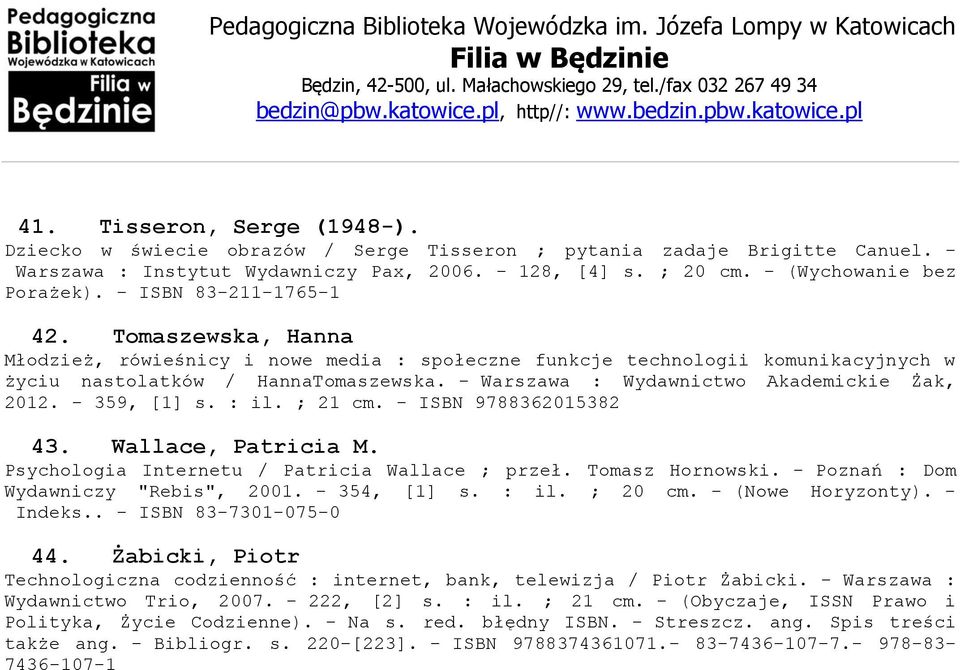 Pedagogiczna Biblioteka Wojewódzka w Katowicach Filia w Będzinie

Pedagogiczna Biblioteka Wojewódzka im. Józefa Lompy w Katowicach
Filia w Będzinie
Będzin, 42-500, ul. Małachowskiego 29, tel./fax 032 267 49 34
bedzin@pbw.katowice.pl, http//: www.bedzin.pbw.katowice.pl

41. Tisseron, Serge (1948-).
Dziecko w świecie obrazów / Serge Tisseron ; pytania zadaje Brigitte Canuel. - Warszawa : Instytut Wydawniczy Pax, 2006. - 128, [4] s. ; 20 cm. - (Wychowanie bez Porażek). - ISBN 83-211-1765-1

42. Tomaszewska, Hanna
Młodzież, rówieśnicy i nowe media : społeczne funkcje technologii komunikacyjnych w życiu nastolatków / HannaTomaszewska. - Warszawa : Wydawnictwo Akademickie Żak, 2012. - 359, [1] s. : il. ; 21 cm. - ISBN 9788362015382

43. Wallace, Patricia M.
Psychologia Internetu / Patricia Wallace ; przeł. Tomasz Hornowski. - Poznań : Dom Wydawniczy "Rebis", 2001. - 354, [1] s. : il. ; 20 cm. - (Nowe Horyzonty). - Indeks.. - ISBN 83-7301-075-0

44. Żabicki, Piotr
Technologiczna codzienność : internet, bank, telewizja / Piotr Żabicki. - Warszawa : Wydawnictwo Trio, 2007. - 222, [2] s. : il. ; 21 cm. - (Obyczaje, ISSN Prawo i Polityka, Życie Codzienne). - Na s. red. błędny ISBN. - Streszcz. ang. Spis treści także ang. - Bibliogr. s. 220-[223]. - ISBN 9788374361071.- 83-7436-107-7.- 978-83-7436-107-1